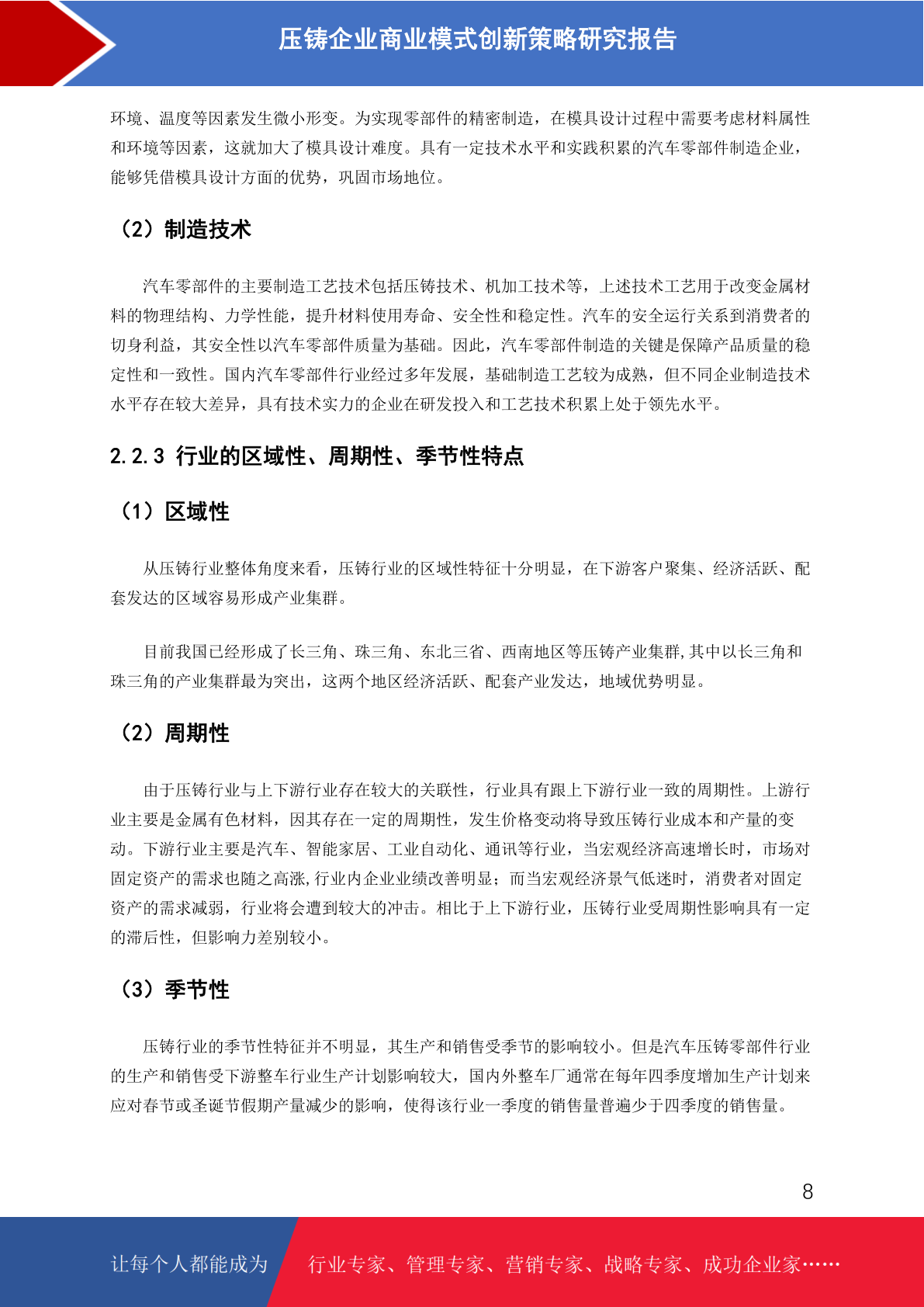 压铸企业商业模式创新策略研究报告

环境、温度等因素发生微小形变。为实现零部件的精密制造，在模具设计过程中需要考虑材料属性和环境等因素，这就加大了模具设计难度。具有一定技术水平和实践积累的汽车零部件制造企业，能够凭借模具设计方面的优势，巩固市场地位。

（2）制造技术

汽车零部件的主要制造工艺技术包括压铸技术、机加工技术等，上述技术工艺用于改变金属材料的物理结构、力学性能，提升材料使用寿命、安全性和稳定性。汽车的安全运行关系到消费者的切身利益，其安全性以汽车零部件质量为基础。因此，汽车零部件制造的关键是保障产品质量的稳定性和一致性。国内汽车零部件行业经过多年发展，基础制造工艺较为成熟，但不同企业制造技术水平存在较大差异，具有技术实力的企业在研发投入和工艺技术积累上处于领先水平。

2.2.3 行业的区域性、周期性、季节性特点

（1）区域性

从压铸行业整体角度来看，压铸行业的区域性特征十分明显，在下游客户聚集、经济活跃、配套发达的区域容易形成产业集群。

目前我国已经形成了长三角、珠三角、东北三省、西南地区等压铸产业集群,其中以长三角和珠三角的产业集群最为突出，这两个地区经济活跃、配套产业发达，地域优势明显。

（2）周期性

由于压铸行业与上下游行业存在较大的关联性，行业具有跟上下游行业一致的周期性。上游行业主要是金属有色材料，因其存在一定的周期性，发生价格变动将导致压铸行业成本和产量的变动。下游行业主要是汽车、智能家居、工业自动化、通讯等行业，当宏观经济高速增长时，市场对固定资产的需求也随之高涨,行业内企业业绩改善明显；而当宏观经济景气低迷时，消费者对固定资产的需求减弱，行业将会遭到较大的冲击。相比于上下游行业，压铸行业受周期性影响具有一定的滞后性，但影响力差别较小。

（3）季节性

压铸行业的季节性特征并不明显，其生产和销售受季节的影响较小。但是汽车压铸零部件行业的生产和销售受下游整车行业生产计划影响较大，国内外整车厂通常在每年四季度增加生产计划来应对春节或圣诞节假期产量减少的影响，使得该行业一季度的销售量普遍少于四季度的销售量。

8

让每个人都能成为 行业专家、管理专家、营销专家、战略专家、成功企业家……